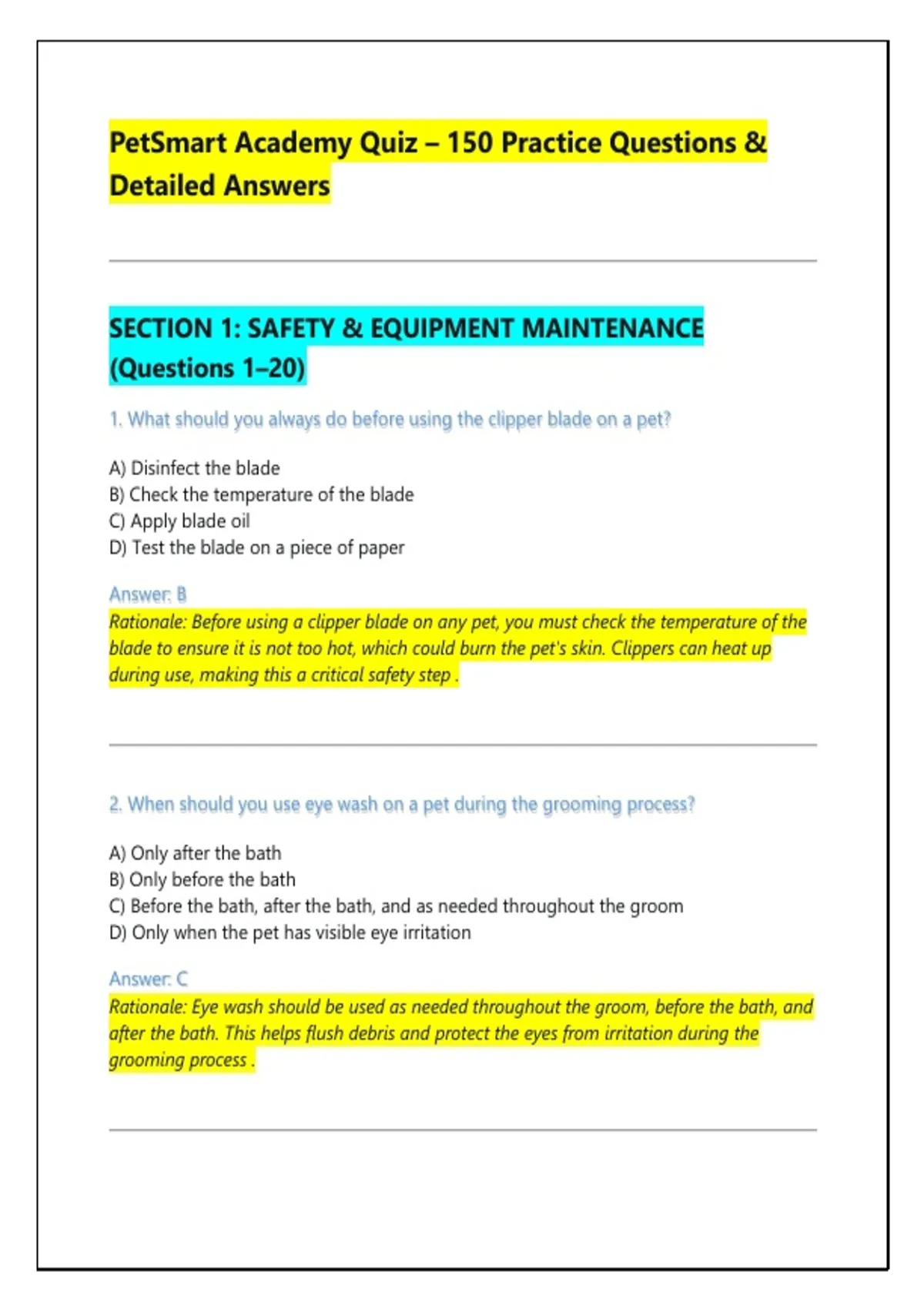 PetSmart Academy Quiz – 150 Practice Questions & Detailed Answers

SECTION 1: SAFETY & EQUIPMENT MAINTENANCE (Questions 1–20)

1. What should you always do before using the clipper blade on a pet?

A) Disinfect the blade
B) Check the temperature of the blade
C) Apply blade oil
D) Test the blade on a piece of paper

Answer: B
Rationale: Before using a clipper blade on any pet, you must check the temperature of the blade to ensure it is not too hot, which could burn the pet's skin. Clippers can heat up during use, making this a critical safety step .

2. When should you use eye wash on a pet during the grooming process?

A) Only after the bath
B) Only before the bath
C) Before the bath, after the bath, and as needed throughout the groom
D) Only when the pet has visible eye irritation

Answer: C
Rationale: Eye wash should be used as needed throughout the groom, before the bath, and after the bath. This helps flush debris and protect the eyes from irritation during the grooming process .